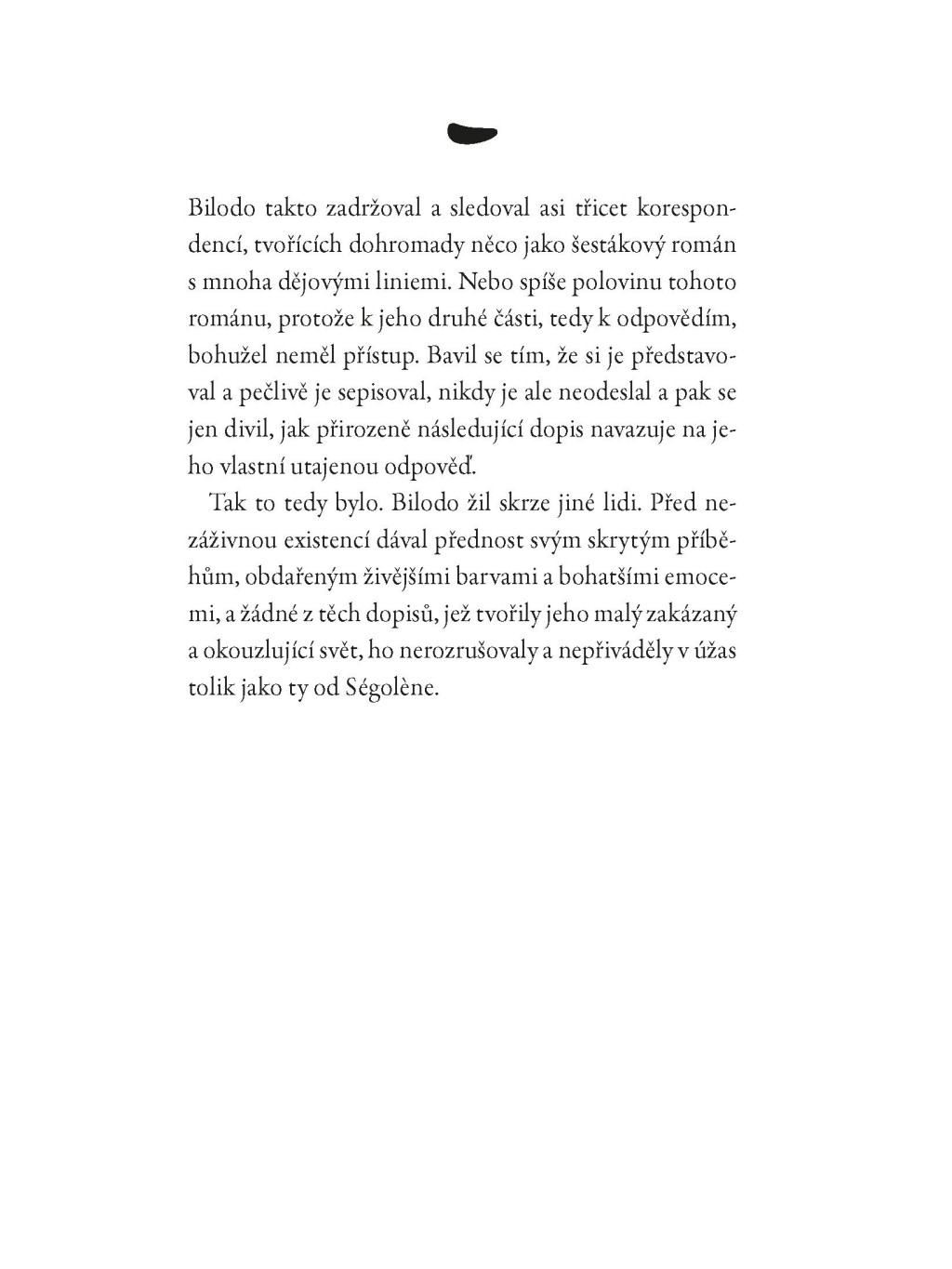 Bilodo takto zadržoval a sledoval asi třicet korespondencí, tvořících dohromady něco jako šestákový román s mnoha dějovými liniemi. Nebo spíše polovinu tohoto románu, protože k jeho druhé části, tedy k odpovědím, bohužel neměl přístup. Bavil se tím, že si je představoval a pečlivě je sepisoval, nikdy je ale neodeslal a pak se jen divil, jak přirozeně následující dopis navazuje na jeho vlastní utajenou odpověď.

Tak to tedy bylo. Bilodo žil skrze jiné lidi. Před nezáživnou existencí dával přednost svým skrytým příběhům, obdařeným živějšími barvami a bohatšími emocemi, a žádné z těch dopisů, jež tvořily jeho malý zakázaný a okouzlující svět, ho nerozrušovaly a nepřiváděly v úžas tolik jako ty od Ségolène.